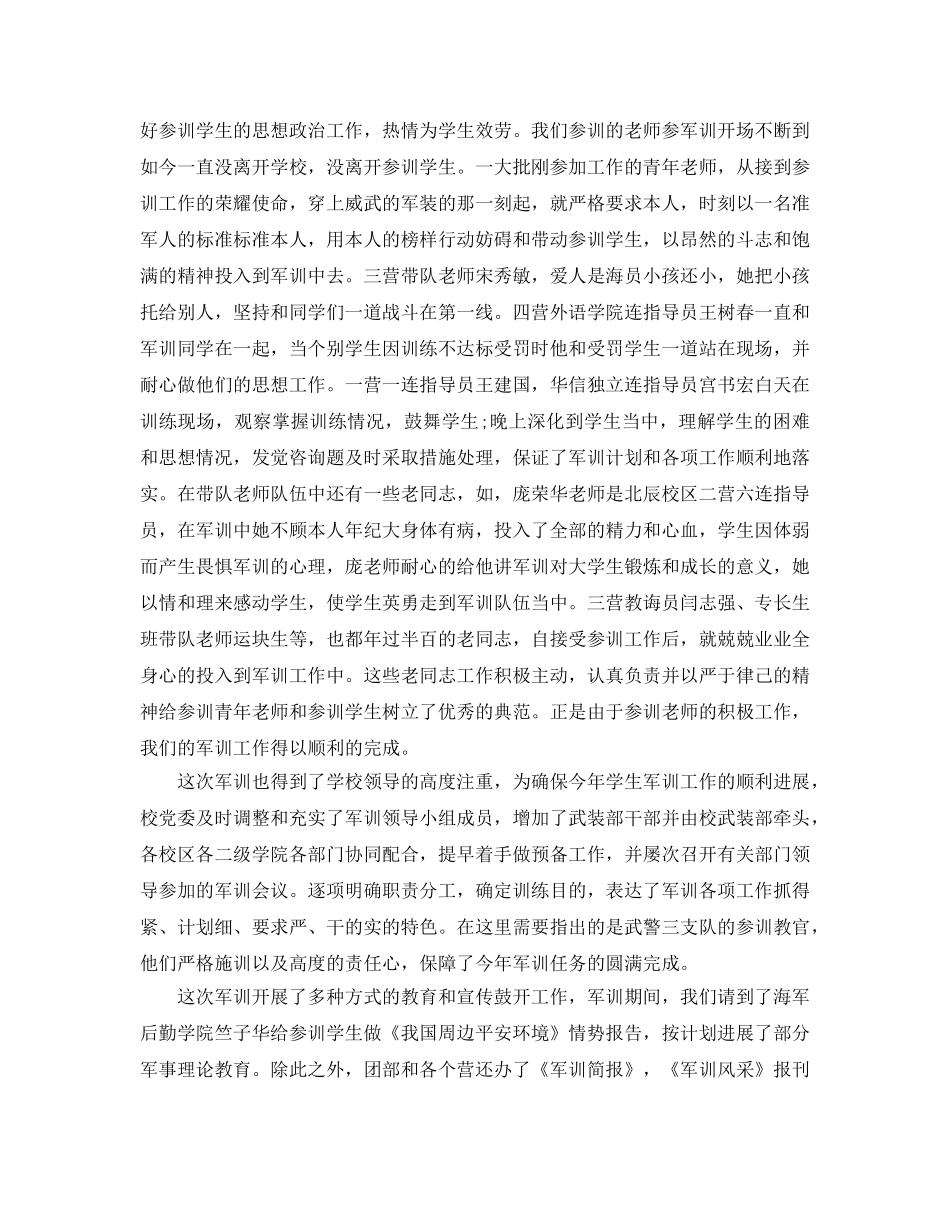 好参训学生的思想政治工作，热情为学生效劳。我们参训的老师参军训开场不断到如今一直没离开学校，没离开参训学生。一大批刚参加工作的青年老师，从接到参训工作的荣耀使命，穿上威武的军装的那一刻起，就严格要求本人，时刻以一名准军人的标准标准本人，用本人的榜样行动妨碍和带动参训学生，以昂然的斗志和饱满的精神投入到军训中去。三营带队老师宋秀敏，爱人是海员小孩还小，她把小孩托给别人，坚持和同学们一道战斗在第一线。四营外语学院连指导员王树春一直和军训同学在一起，当个别学生因训练不达标受罚时他和受罚学生一道站在现场，并耐心做他们的思想工作。一营一连指导员王建国，华信独立连指导员宫书宏白天在训练现场，观察掌握训练情况，鼓舞学生;晚上深化到学生当中，理解学生的困难和思想情况，发觉咨询题及时采取措施处理，保证了军训计划和各项工作顺利地落实。在带队老师队伍中还有一些老同志，如，庞荣华老师是北辰校区二营六连指导员，在军训中她不顾本人年纪大身体有病，投入了全部的精力和心血，学生因体弱而产生畏惧军训的心理，庞老师耐心的给他讲军训对大学生锻炼和成长的意义，她以情和理来感动学生，使学生英勇走到军训队伍当中。三营教诲员闫志强、专长生班带队老师运块生等，也都年过半百的老同志，自接受参训工作后，就兢兢业业全身心的投入到军训工作中。这些老同志工作积极主动，认真负责并以严于律己的精神给参训青年老师和参训学生树立了优秀的典范。正是由于参训老师的积极工作，我们的军训工作得以顺利的完成。

这次军训也得到了学校领导的高度注重，为确保今年学生军训工作的顺利进展，校党委及时调整和充实了军训领导小组成员，增加了武装部干部并由校武装部牵头，各校区各二级学院各部门协同配合，提早着手做预备工作，并屡次召开有关部门领导参加的军训会议。逐项明确职责分工，确定训练目的，表达了军训各项工作抓得紧、计划细、要求严、干的实的特色。在这里需要指出的是武警三支队的参训教官，他们严格施训以及高度的责任心，保障了今年军训任务的圆满完成。

这次军训开展了多种方式的教育和宣传鼓开工作，军训期间，我们请到了海军后勤学院竺子华给参训学生做《我国周边平安环境》情势报告，按计划进展了部分军事理论教育。除此之外，团部和各个营还办了《军训简报》，《军训风采》报刊